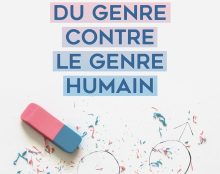 DU GENRE
CONTRE
LE GENRE
HUMAIN